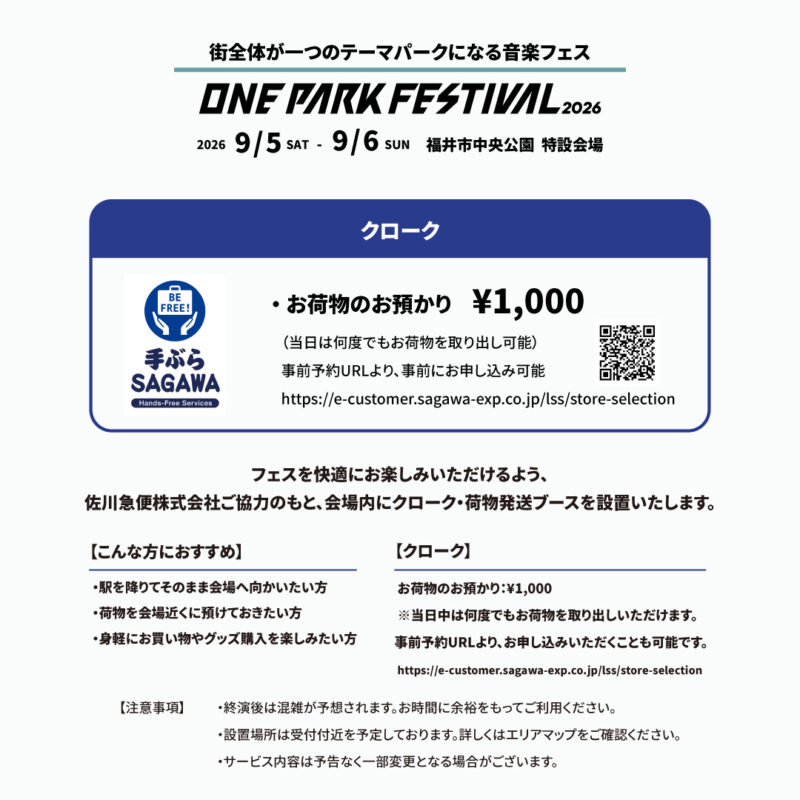 街全体が一つのテーマパークになる音楽フェス

ONE PARK FESTIVAL 2026

2026 9/5 SAT - 9/6 SUN 福井市中央公園 特設会場

クローク

BE FREE!
手ぶら
SAGAWA
Hands-Free Services

・お荷物のお預かり ¥1,000

(当日は何度でもお荷物を取り出し可能)

事前予約URLより、事前にお申し込み可能

https://e-customer.sagawa-exp.co.jp/lss/store-selection

フェスを快適にお楽しみいただけるよう、
佐川急便株式会社ご協力のもと、会場内にクローク・荷物発送ブースを設置いたします。

【こんな方におすすめ】

・駅を降りてそのまま会場へ向かいたい方
・荷物を会場近くに預けておきたい方
・身軽にお買い物やグッズ購入を楽しみたい方

【クローク】

お荷物のお預かり:¥1,000
※当日中は何度でもお荷物を取り出しいただけます。
事前予約URLより、お申し込みいただくことも可能です。
https://e-customer.sagawa-exp.co.jp/lss/store-selection

【注意事項】
・終演後は混雑が予想されます。お時間に余裕をもってご利用ください。
・設置場所は受付付近を予定しております。詳しくはエリアマップをご確認ください。
・サービス内容は予告なく一部変更となる場合がございます。